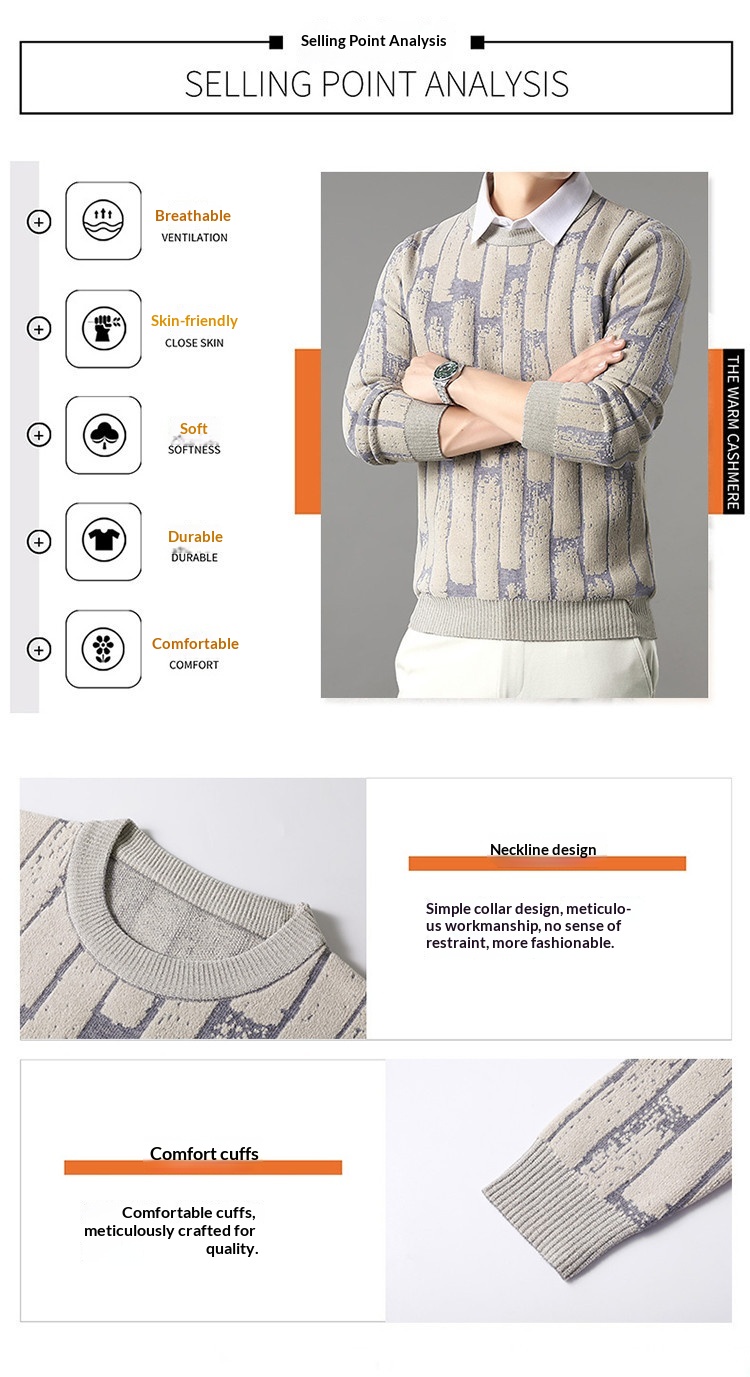 Selling Point Analysis

SELLING POINT ANALYSIS

Breathable
VENTILATION

Skin-friendly
CLOSE SKIN

Soft
SOFTNESS

Durable
DURABLE

Comfortable
COMFORT

THE WARM CASHMERE

Neckline design

Simple collar design, meticulous workmanship, no sense of restraint, more fashionable.

Comfort cuffs

Comfortable cuffs, meticulously crafted for quality.